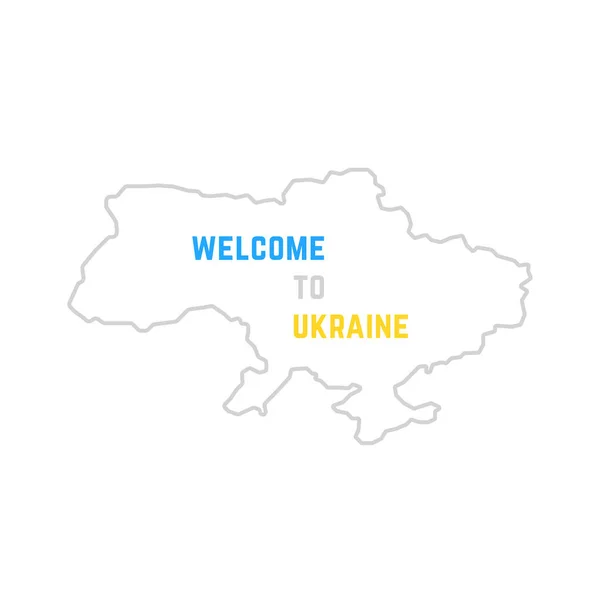 WELCOME
TO
UKRAINE